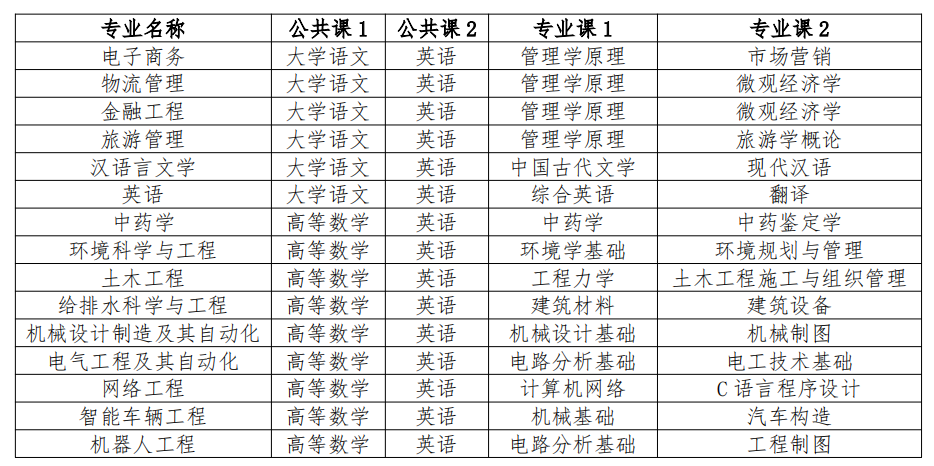 | 专业名称 | 公共课1 | 公共课2 | 专业课1 | 专业课2 |
|---|---|---|---|---|
| 电子商务 | 大学语文 | 英语 | 管理学原理 | 市场营销 |
| 物流管理 | 大学语文 | 英语 | 管理学原理 | 微观经济学 |
| 金融工程 | 大学语文 | 英语 | 管理学原理 | 微观经济学 |
| 旅游管理 | 大学语文 | 英语 | 管理学原理 | 旅游学概论 |
| 汉语言文学 | 大学语文 | 英语 | 中国古代文学 | 现代汉语 |
| 英语 | 大学语文 | 英语 | 综合英语 | 翻译 |
| 中药学 | 高等数学 | 英语 | 中药学 | 中药鉴定学 |
| 环境科学与工程 | 高等数学 | 英语 | 环境学基础 | 环境规划与管理 |
| 土木工程 | 高等数学 | 英语 | 工程力学 | 土木工程施工与组织管理 |
| 给排水科学与工程 | 高等数学 | 英语 | 建筑材料 | 建筑设备 |
| 机械设计制造及其自动化 | 高等数学 | 英语 | 机械设计基础 | 机械制图 |
| 电气工程及其自动化 | 高等数学 | 英语 | 电路分析基础 | 电工技术基础 |
| 网络工程 | 高等数学 | 英语 | 计算机网络 | C语言程序设计 |
| 智能车辆工程 | 高等数学 | 英语 | 机械基础 | 汽车构造 |
| 机器人工程 | 高等数学 | 英语 | 电路分析基础 | 工程制图 |